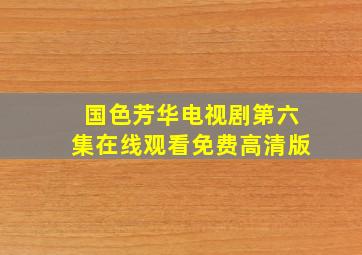 国色芳华电视剧第六集在线观看免费高清版